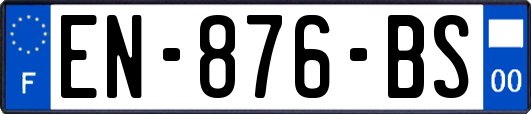 F
EN-876-BS
00